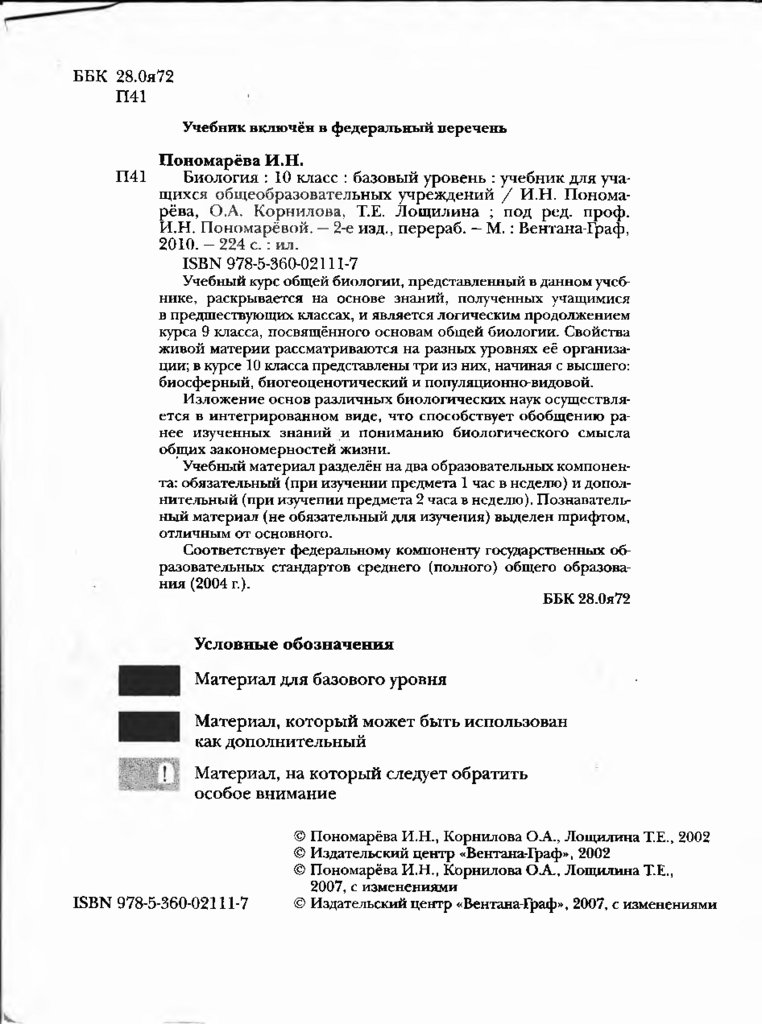 ББК 28.0я72
П41

Учебник включён в федеральный перечень

Пономарёва И.Н.
П41 Биология : 10 класс : базовый уровень : учебник для учащихся общеобразовательных учреждений / И.Н. Пономарёва, О.А. Корнилова, Т.Е. Лощилина ; под ред. проф. И.Н. Пономарёвой. — 2-е изд., перераб. – М. : Вентана-Граф, 2010. – 224 с. : ил.
ISBN 978-5-360-02111-7

Учебный курс общей биологии, представленный в данном учебнике, раскрывается на основе знаний, полученных учащимися в предшествующих классах, и является логическим продолжением курса 9 класса, посвящённого основам общей биологии. Свойства живой материи рассматриваются на разных уровнях её организации; в курсе 10 класса представлены три из них, начиная с высшего: биосферный, биогеоценотический и популяционно-видовой.

Изложение основ различных биологических наук осуществляется в интегрированном виде, что способствует обобщению ранее изученных знаний и пониманию биологического смысла общих закономерностей жизни.

Учебный материал разделён на два образовательных компонента: обязательный (при изучении предмета 1 час в неделю) и дополнительный (при изучении предмета 2 часа в неделю). Познавательный материал (не обязательный для изучения) выделен шрифтом, отличным от основного.

Соответствует федеральному компоненту государственных образовательных стандартов среднего (полного) общего образования (2004 г.).

ББК 28.0я72

Условные обозначения

Материал для базового уровня

Материал, который может быть использован как дополнительный

!

Материал, на который следует обратить особое внимание

© Пономарёва И.Н., Корнилова О.А., Лощилина Т.Е., 2002
© Издательский центр «Вентана-Граф», 2002
© Пономарёва И.Н., Корнилова О.А., Лощилина Т.Е., 2007, с изменениями
ISBN 978-5-360-02111-7 © Издательский центр «Вентана-Граф», 2007, с изменениями